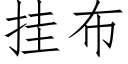 挂布